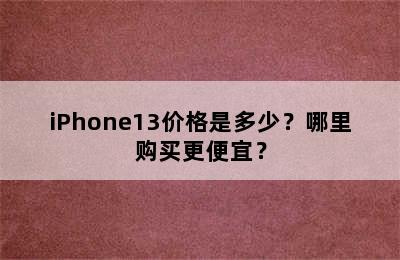 iPhone13价格是多少？哪里购买更便宜？